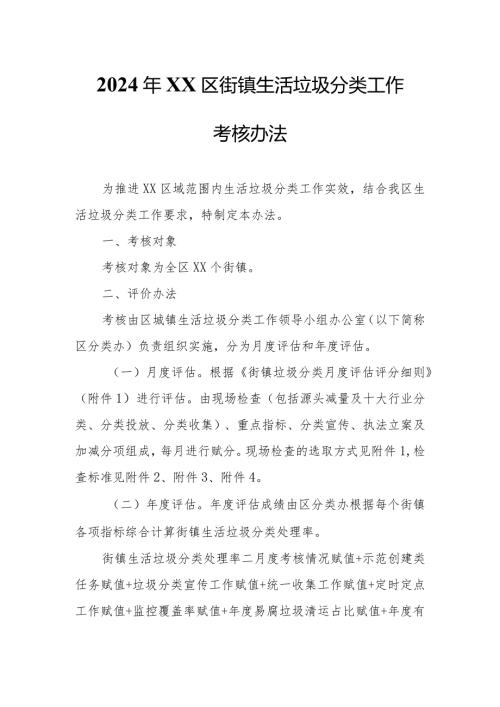 2024年XX区街镇生活垃圾分类工作

考核办法

为推进XX区域范围内生活垃圾分类工作实效，结合我区生活垃圾分类工作要求，特制定本办法。

一、考核对象

考核对象为全区XX个街镇。

二、评价办法

考核由区城镇生活垃圾分类工作领导小组办公室（以下简称区分类办）负责组织实施，分为月度评估和年度评估。

（一）月度评估。根据《街镇垃圾分类月度评估评分细则》（附件1）进行评估。由现场检查（包括源头减量及十大行业分类、分类投放、分类收集）、重点指标、分类宣传、执法立案及加减分项组成，每月进行赋分。现场检查的选取方式见附件1，检查标准见附件2、附件3、附件4。

（二）年度评估。年度评估成绩由区分类办根据每个街镇各项指标综合计算街镇生活垃圾分类处理率。

街镇生活垃圾分类处理率二月度考核情况赋值+示范创建类任务赋值+垃圾分类宣传工作赋值+统一收集工作赋值+定时定点工作赋值+监控覆盖率赋值+年度易腐垃圾清运占比赋值+年度有